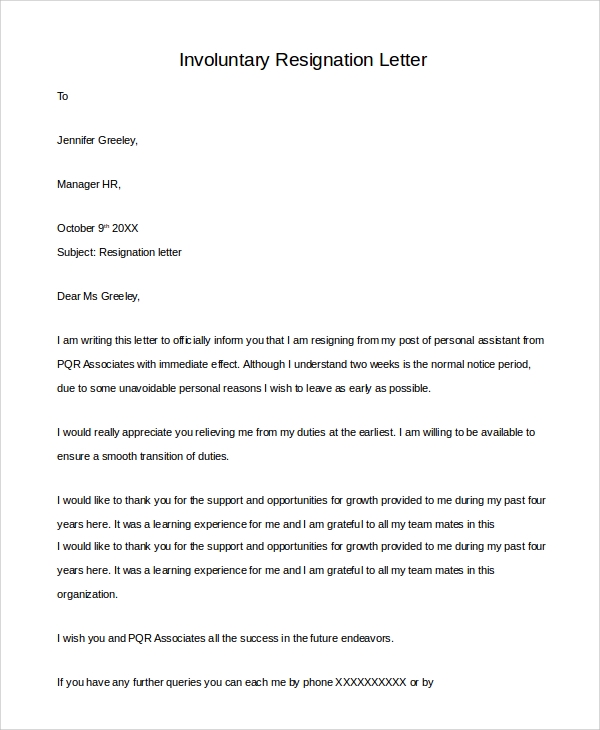 Involuntary Resignation Letter

To

Jennifer Greeley,

Manager HR,

October 9$^{th}$ 20XX
Subject: Resignation letter

Dear Ms Greeley,

I am writing this letter to officially inform you that I am resigning from my post of personal assistant from PQR Associates with immediate effect. Although I understand two weeks is the normal notice period, due to some unavoidable personal reasons I wish to leave as early as possible.

I would really appreciate you relieving me from my duties at the earliest. I am willing to be available to ensure a smooth transition of duties.

I would like to thank you for the support and opportunities for growth provided to me during my past four years here. It was a learning experience for me and I am grateful to all my team mates in this
I would like to thank you for the support and opportunities for growth provided to me during my past four years here. It was a learning experience for me and I am grateful to all my team mates in this organization.

I wish you and PQR Associates all the success in the future endeavors.

If you have any further queries you can each me by phone XXXXXXXXXX or by